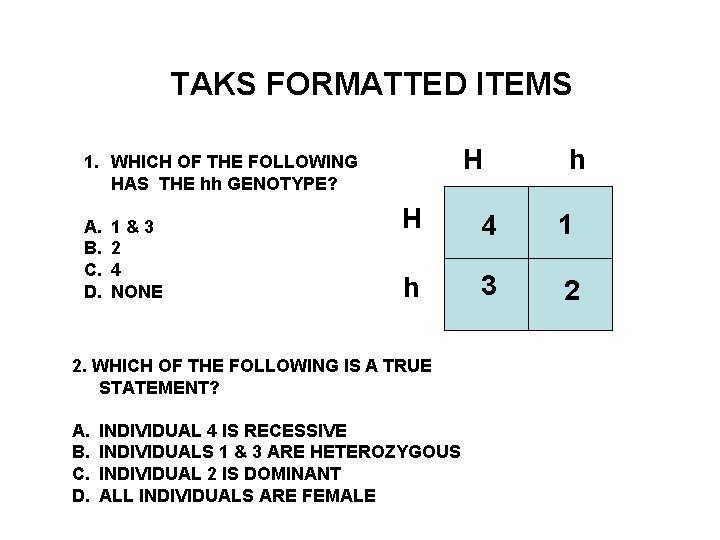 TAKS FORMATTED ITEMS

1. WHICH OF THE FOLLOWING HAS THE hh GENOTYPE?

A. 1 & 3
B. 2
C. 4
D. NONE

|   | H | h |
|---|---|---|
| H | 4 | 1 |
| h | 3 | 2 |

2. WHICH OF THE FOLLOWING IS A TRUE STATEMENT?

A. INDIVIDUAL 4 IS RECESSIVE
B. INDIVIDUALS 1 & 3 ARE HETEROZYGOUS
C. INDIVIDUAL 2 IS DOMINANT
D. ALL INDIVIDUALS ARE FEMALE